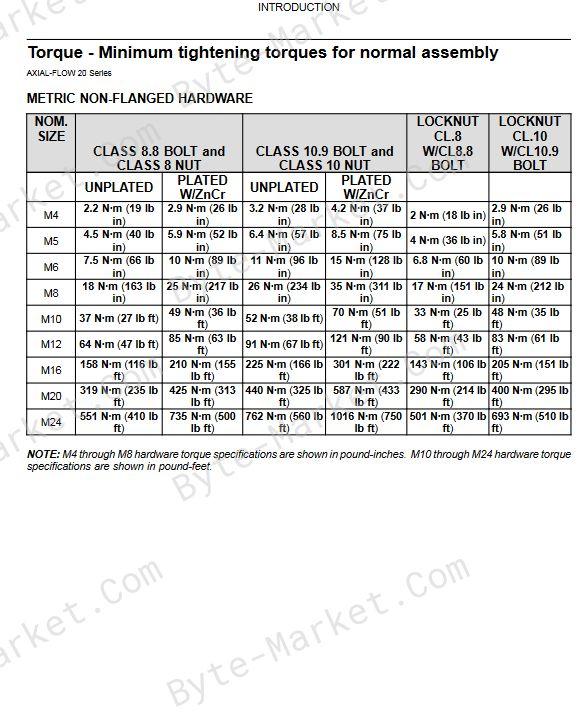 INTRODUCTION

Torque - Minimum tightening torques for normal assembly

AXIAL-FLOW 20 Series

METRIC NON-FLANGED HARDWARE

| NOM. SIZE | CLASS 8.8 BOLT and CLASS 8 NUT | | CLASS 10.9 BOLT and CLASS 10 NUT | | LOCKNUT CL.8 W/CL8.8 BOLT | LOCKNUT CL.10 W/CL10.9 BOLT |
|---|---|---|---|---|---|---|
| | UNPLATED | PLATED W/ZnCr | UNPLATED | PLATED W/ZnCr | | |
| M4 | 2.2 N·m (19 lb in) | 2.9 N·m (26 lb in) | 3.2 N·m (28 lb in) | 4.2 N·m (37 lb in) | 2 N·m (18 lb in) | 2.9 N·m (26 lb in) |
| M5 | 4.5 N·m (40 lb in) | 5.9 N·m (52 lb in) | 6.4 N·m (57 lb in) | 8.5 N·m (75 lb in) | 4 N·m (36 lb in) | 5.8 N·m (51 lb in) |
| M6 | 7.5 N·m (66 lb in) | 10 N·m (89 lb in) | 11 N·m (96 lb in) | 15 N·m (128 lb in) | 6.8 N·m (60 lb in) | 10 N·m (89 lb in) |
| M8 | 18 N·m (163 lb in) | 25 N·m (217 lb in) | 26 N·m (234 lb in) | 35 N·m (311 lb in) | 17 N·m (151 lb in) | 24 N·m (212 lb in) |
| M10 | 37 N·m (27 lb ft) | 49 N·m (36 lb ft) | 52 N·m (38 lb ft) | 70 N·m (51 lb ft) | 33 N·m (25 lb ft) | 48 N·m (35 lb ft) |
| M12 | 64 N·m (47 lb ft) | 85 N·m (63 lb ft) | 91 N·m (67 lb ft) | 121 N·m (90 lb ft) | 58 N·m (43 lb ft) | 83 N·m (61 lb ft) |
| M16 | 158 N·m (116 lb ft) | 210 N·m (155 lb ft) | 225 N·m (166 lb ft) | 301 N·m (222 lb ft) | 143 N·m (106 lb ft) | 205 N·m (151 lb ft) |
| M20 | 319 N·m (235 lb ft) | 425 N·m (313 lb ft) | 440 N·m (325 lb ft) | 587 N·m (433 lb ft) | 290 N·m (214 lb ft) | 400 N·m (295 lb ft) |
| M24 | 551 N·m (410 lb ft) | 735 N·m (500 lb ft) | 762 N·m (560 lb ft) | 1016 N·m (750 lb ft) | 501 N·m (370 lb ft) | 693 N·m (510 lb ft) |

NOTE: M4 through M8 hardware torque specifications are shown in pound-inches. M10 through M24 hardware torque specifications are shown in pound-feet.

Byte-Market.Com